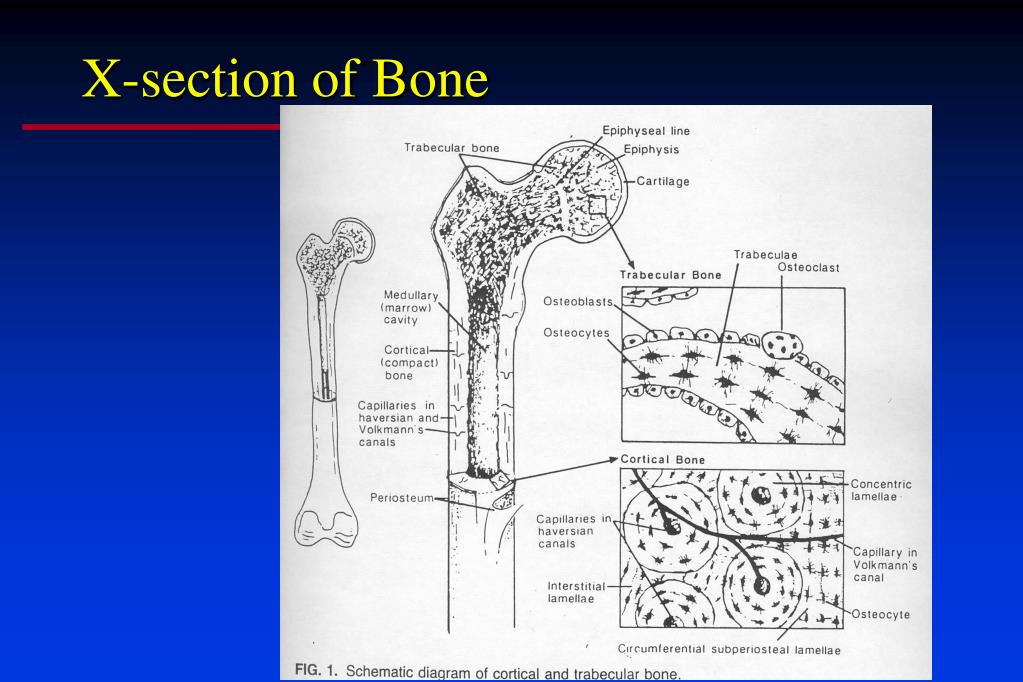 X-section of Bone

Trabecular bone

Epiphyseal line

Epiphysis

Cartilage

Medullary (marrow) cavity

Cortical (compact) bone

Capillaries in haversian and Volkmann's canals

Periosteum

Trabecular Bone

Trabeculae

Osteoclast

Osteoblasts

Osteocytes

Cortical Bone

Concentric lamellae

Capillaries in haversian canals

Capillary in Volkmann's canal

Interstitial lamellae

Osteocyte

Circumferential subperiosteal lamellae

FIG. 1. Schematic diagram of cortical and trabecular bone.